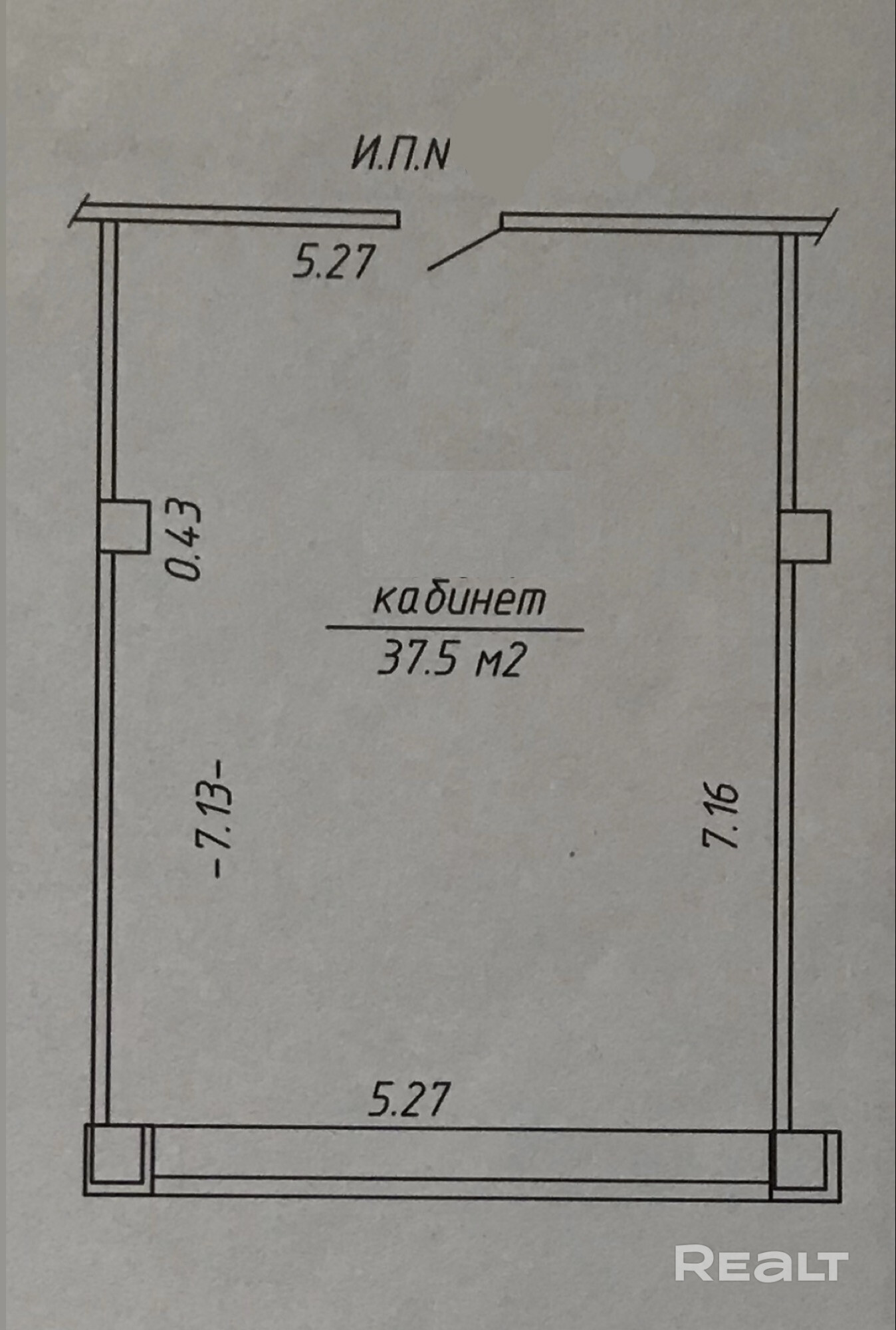 И.П.N

5.27

0.43

кабинет

37.5 м2

-7.13-

7.16

5.27

REALT